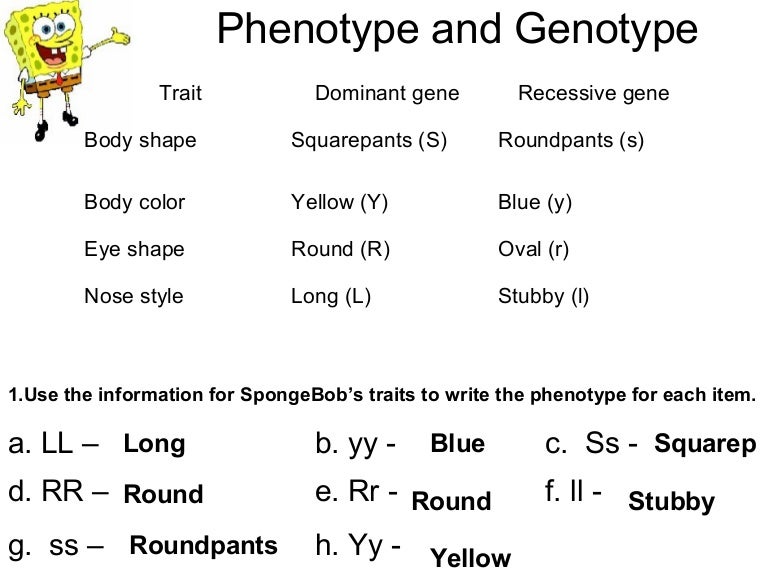 Phenotype and Genotype

| Trait | Dominant gene | Recessive gene |
|---|---|---|
| Body shape | Squarepants (S) | Roundpants (s) |
| Body color | Yellow (Y) | Blue (y) |
| Eye shape | Round (R) | Oval (r) |
| Nose style | Long (L) | Stubby (l) |

1.Use the information for SpongeBob's traits to write the phenotype for each item.

a. LL – Long
b. yy - Blue
c. Ss - Squarep
d. RR – Round
e. Rr - Round
f. ll - Stubby
g. ss – Roundpants
h. Yy - Yellow